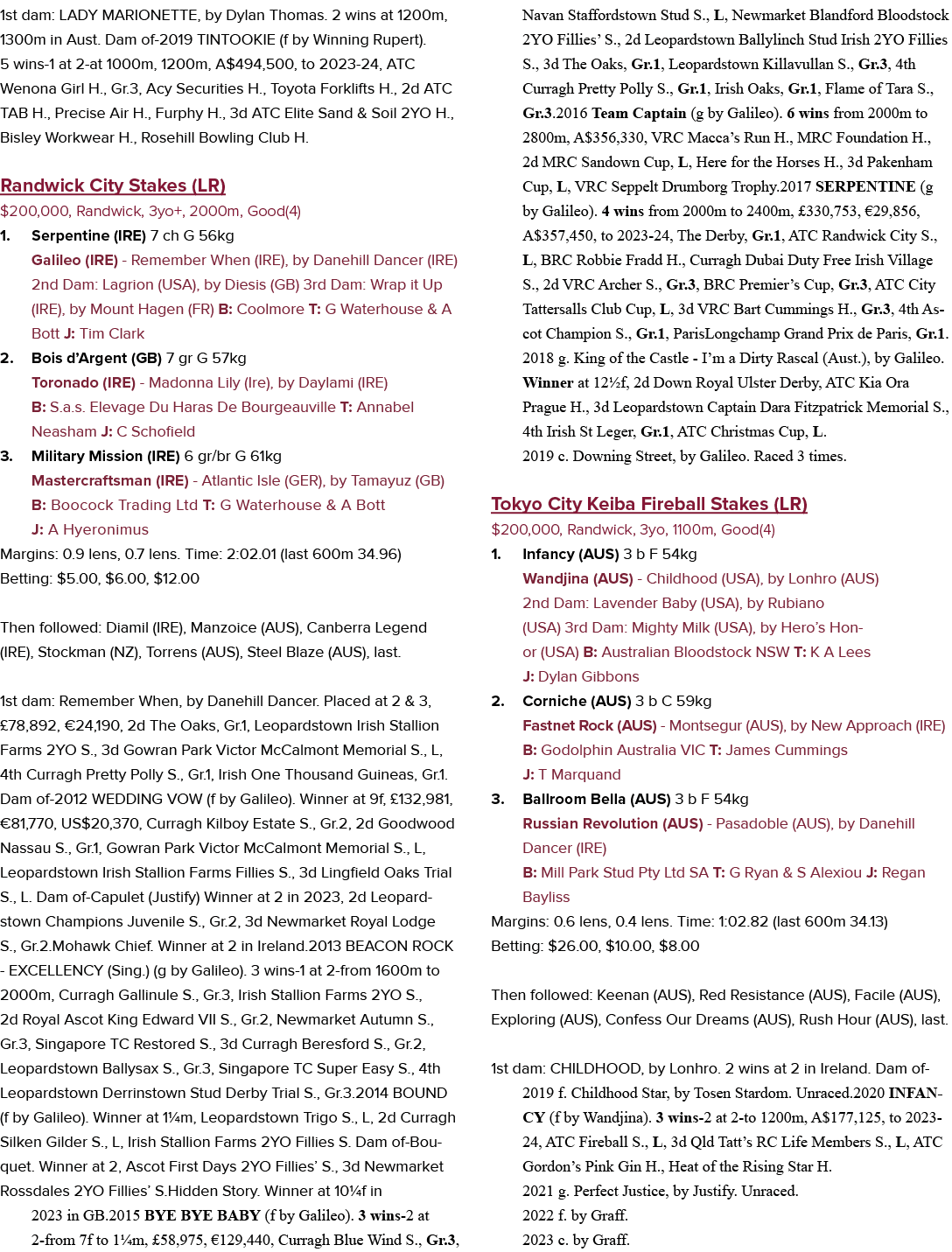 1st dam: LADY MARIONETTE, by Dylan Thomas. 2 wins at 1200m, 1300m in Aust. Dam of-2019 TINTOOKIE (f by Winning Rupert). 5 wins-1 at 2-at 1000m, 1200m, A$494,500, to 2023-24, ATC Wenona Girl H., Gr.3, Acy Securities H., Toyota Forklifts H., 2d ATC TAB H., Precise Air H., Furphy H., 3d ATC Elite Sand & Soil 2YO H., Bisley Workwear H., Rosehill Bowling Club H.

Randwick City Stakes (LR)
$200,000, Randwick, 3yo+, 2000m, Good(4)

1. Serpentine (IRE) 7 ch G 56kg
Galileo (IRE) - Remember When (IRE), by Danehill Dancer (IRE) 2nd Dam: Lagrion (USA), by Diesis (GB) 3rd Dam: Wrap it Up (IRE), by Mount Hagen (FR) B: Coolmore T: G Waterhouse & A Bott J: Tim Clark

2. Bois d'Argent (GB) 7 gr G 57kg
Toronado (IRE) - Madonna Lily (Ire), by Daylami (IRE)
B: S.a.s. Elevage Du Haras De Bourgeauville T: Annabel Neasham J: C Schofield

3. Military Mission (IRE) 6 gr/br G 61kg
Mastercraftsman (IRE) - Atlantic Isle (GER), by Tamayuz (GB)
B: Boocock Trading Ltd T: G Waterhouse & A Bott
J: A Hyeronimus

Margins: 0.9 lens, 0.7 lens. Time: 2:02.01 (last 600m 34.96)
Betting: $5.00, $6.00, $12.00

Then followed: Diamil (IRE), Manzoice (AUS), Canberra Legend (IRE), Stockman (NZ), Torrens (AUS), Steel Blaze (AUS), last.

1st dam: Remember When, by Danehill Dancer. Placed at 2 & 3, £78,892, €24,190, 2d The Oaks, Gr.1, Leopardstown Irish Stallion Farms 2YO S., 3d Gowran Park Victor McCalmont Memorial S., L, 4th Curragh Pretty Polly S., Gr.1, Irish One Thousand Guineas, Gr.1. Dam of-2012 WEDDING VOW (f by Galileo). Winner at 9f, £132,981, €81,770, US$20,370, Curragh Kilboy Estate S., Gr.2, 2d Goodwood Nassau S., Gr.1, Gowran Park Victor McCalmont Memorial S., L, Leopardstown Irish Stallion Farms Fillies S., 3d Lingfield Oaks Trial S., L. Dam of-Capulet (Justify) Winner at 2 in 2023, 2d Leopardstown Champions Juvenile S., Gr.2, 3d Newmarket Royal Lodge S., Gr.2.Mohawk Chief. Winner at 2 in Ireland.2013 BEACON ROCK - EXCELLENCY (Sing.) (g by Galileo). 3 wins-1 at 2-from 1600m to 2000m, Curragh Gallinule S., Gr.3, Irish Stallion Farms 2YO S., 2d Royal Ascot King Edward VII S., Gr.2, Newmarket Autumn S., Gr.3, Singapore TC Restored S., 3d Curragh Beresford S., Gr.2, Leopardstown Ballysax S., Gr.3, Singapore TC Super Easy S., 4th Leopardstown Derrinstown Stud Derby Trial S., Gr.3.2014 BOUND (f by Galileo). Winner at 1¼m, Leopardstown Trigo S., L, 2d Curragh Silken Gilder S., L, Irish Stallion Farms 2YO Fillies S. Dam of-Bouquet. Winner at 2, Ascot First Days 2YO Fillies' S., 3d Newmarket Rossdales 2YO Fillies' S.Hidden Story. Winner at 10¼f in 2023 in GB.2015 BYE BYE BABY (f by Galileo). 3 wins-2 at 2-from 7f to 1¼m, £58,975, €129,440, Curragh Blue Wind S., Gr.3, Navan Staffordstown Stud S., L, Newmarket Blandford Bloodstock 2YO Fillies' S., 2d Leopardstown Ballylinch Stud Irish 2YO Fillies S., 3d The Oaks, Gr.1, Leopardstown Killavullan S., Gr.3, 4th Curragh Pretty Polly S., Gr.1, Irish Oaks, Gr.1, Flame of Tara S., Gr.3.2016 Team Captain (g by Galileo). 6 wins from 2000m to 2800m, A$356,330, VRC Macca's Run H., MRC Foundation H., 2d MRC Sandown Cup, L, Here for the Horses H., 3d Pakenham Cup, L, VRC Seppelt Drumborg Trophy.2017 SERPENTINE (g by Galileo). 4 wins from 2000m to 2400m, £330,753, €29,856, A$357,450, to 2023-24, The Derby, Gr.1, ATC Randwick City S., L, BRC Robbie Fradd H., Curragh Dubai Duty Free Irish Village S., 2d VRC Archer S., Gr.3, BRC Premier's Cup, Gr.3, ATC City Tattersalls Club Cup, L, 3d VRC Bart Cummings H., Gr.3, 4th Ascot Champion S., Gr.1, ParisLongchamp Grand Prix de Paris, Gr.1. 2018 g. King of the Castle - I'm a Dirty Rascal (Aust.), by Galileo. Winner at 12½f, 2d Down Royal Ulster Derby, ATC Kia Ora Prague H., 3d Leopardstown Captain Dara Fitzpatrick Memorial S., 4th Irish St Leger, Gr.1, ATC Christmas Cup, L.
2019 c. Downing Street, by Galileo. Raced 3 times.

Tokyo City Keiba Fireball Stakes (LR)
$200,000, Randwick, 3yo, 1100m, Good(4)

1. Infancy (AUS) 3 b F 54kg
Wandjina (AUS) - Childhood (USA), by Lonhro (AUS) 2nd Dam: Lavender Baby (USA), by Rubiano (USA) 3rd Dam: Mighty Milk (USA), by Hero's Honor (USA) B: Australian Bloodstock NSW T: K A Lees J: Dylan Gibbons

2. Corniche (AUS) 3 b C 59kg
Fastnet Rock (AUS) - Montsegur (AUS), by New Approach (IRE)
B: Godolphin Australia VIC T: James Cummings
J: T Marquand

3. Ballroom Bella (AUS) 3 b F 54kg
Russian Revolution (AUS) - Pasadoble (AUS), by Danehill Dancer (IRE)
B: Mill Park Stud Pty Ltd SA T: G Ryan & S Alexiou J: Regan Bayliss

Margins: 0.6 lens, 0.4 lens. Time: 1:02.82 (last 600m 34.13)
Betting: $26.00, $10.00, $8.00

Then followed: Keenan (AUS), Red Resistance (AUS), Facile (AUS), Exploring (AUS), Confess Our Dreams (AUS), Rush Hour (AUS), last.

1st dam: CHILDHOOD, by Lonhro. 2 wins at 2 in Ireland. Dam of-2019 f. Childhood Star, by Tosen Stardom. Unraced.2020 INFANCY (f by Wandjina). 3 wins-2 at 2-to 1200m, A$177,125, to 2023-24, ATC Fireball S., L, 3d Qld Tatt's RC Life Members S., L, ATC Gordon's Pink Gin H., Heat of the Rising Star H.
2021 g. Perfect Justice, by Justify. Unraced.
2022 f. by Graff.
2023 c. by Graff.